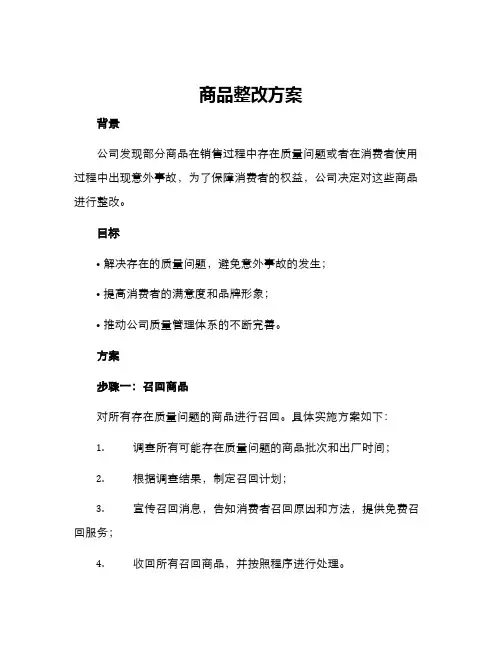 商品整改方案

背景

公司发现部分商品在销售过程中存在质量问题或者在消费者使用过程中出现意外事故，为了保障消费者的权益，公司决定对这些商品进行整改。

目标

• 解决存在的质量问题，避免意外事故的发生；

• 提高消费者的满意度和品牌形象；

• 推动公司质量管理体系的不断完善。

方案

步骤一：召回商品

对所有存在质量问题的商品进行召回。具体实施方案如下：

1. 调查所有可能存在质量问题的商品批次和出厂时间；

2. 根据调查结果，制定召回计划；

3. 宣传召回消息，告知消费者召回原因和方法，提供免费召回服务；

4. 收回所有召回商品，并按照程序进行处理。